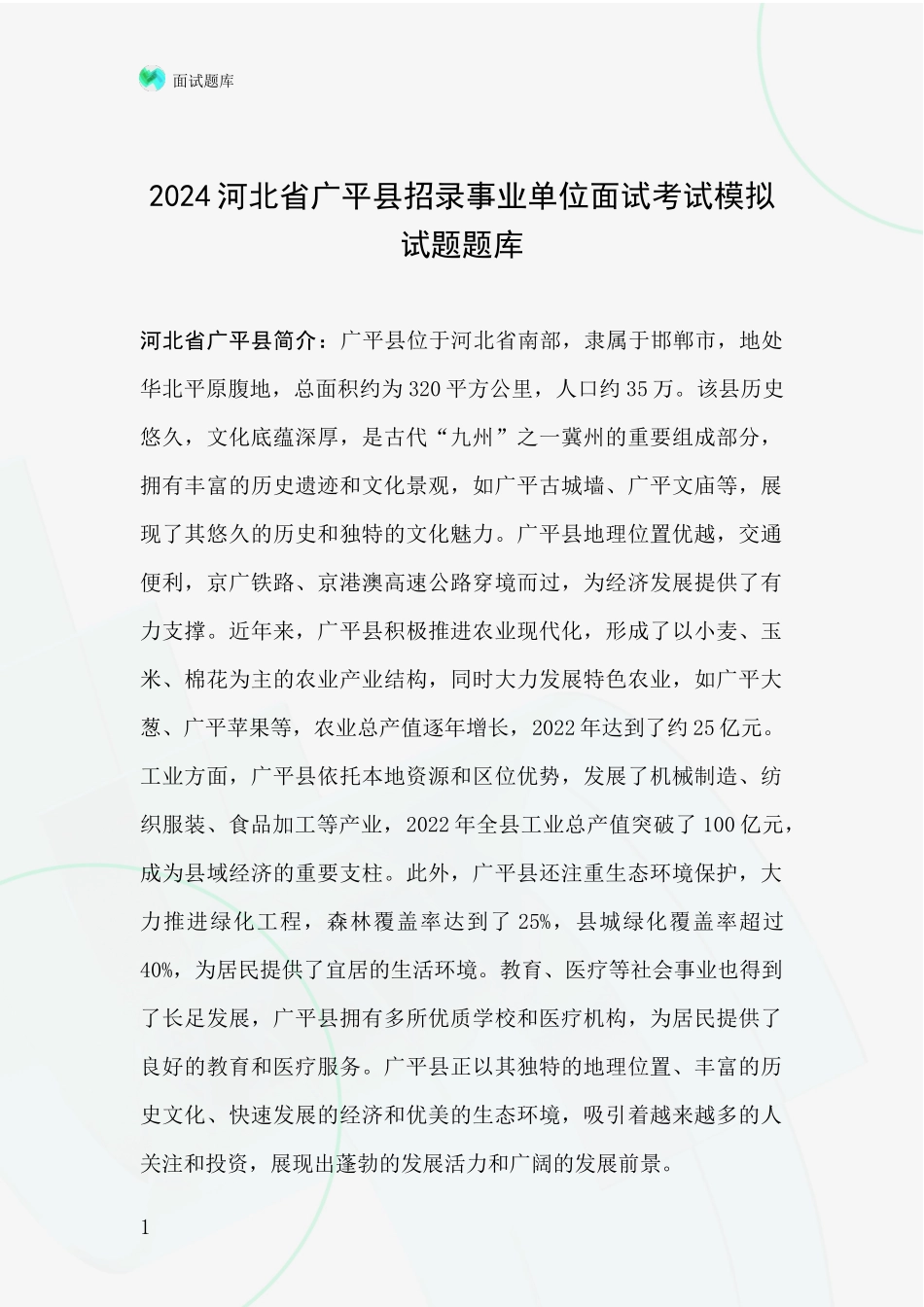 面试题库

2024 河北省广平县招录事业单位面试考试模拟试题题库

河北省广平县简介：广平县位于河北省南部，隶属于邯郸市，地处华北平原腹地，总面积约为 320 平方公里，人口约 35 万。该县历史悠久，文化底蕴深厚，是古代“九州”之一冀州的重要组成部分，拥有丰富的历史遗迹和文化景观，如广平古城墙、广平文庙等，展现了其悠久的历史和独特的文化魅力。广平县地理位置优越，交通便利，京广铁路、京港澳高速公路穿境而过，为经济发展提供了有力支撑。近年来，广平县积极推进农业现代化，形成了以小麦、玉米、棉花为主的农业产业结构，同时大力发展特色农业，如广平大葱、广平苹果等，农业总产值逐年增长，2022 年达到了约 25 亿元。工业方面，广平县依托本地资源和区位优势，发展了机械制造、纺织服装、食品加工等产业，2022 年全县工业总产值突破了 100 亿元，成为县域经济的重要支柱。此外，广平县还注重生态环境保护，大力推进绿化工程，森林覆盖率达到了 25%，县城绿化覆盖率超过 40%，为居民提供了宜居的生活环境。教育、医疗等社会事业也得到了长足发展，广平县拥有多所优质学校和医疗机构，为居民提供了良好的教育和医疗服务。广平县正以其独特的地理位置、丰富的历史文化、快速发展的经济和优美的生态环境，吸引着越来越多的人关注和投资，展现出蓬勃的发展活力和广阔的发展前景。

1